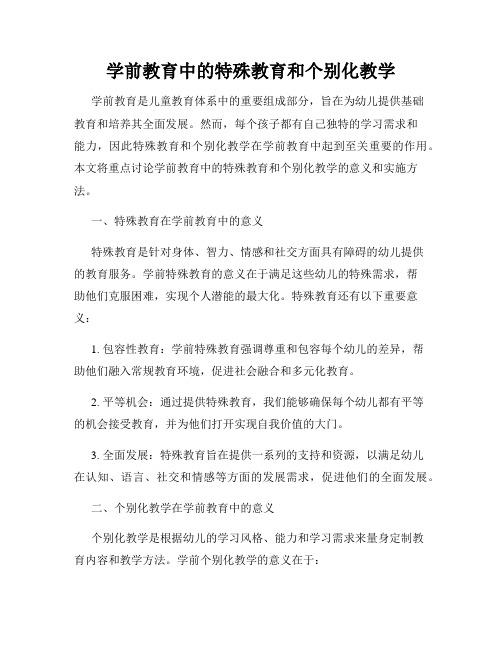 学前教育中的特殊教育和个别化教学

学前教育是儿童教育体系中的重要组成部分，旨在为幼儿提供基础教育和培养其全面发展。然而，每个孩子都有自己独特的学习需求和能力，因此特殊教育和个别化教学在学前教育中起到至关重要的作用。本文将重点讨论学前教育中的特殊教育和个别化教学的意义和实施方法。

一、特殊教育在学前教育中的意义

特殊教育是针对身体、智力、情感和社交方面具有障碍的幼儿提供的教育服务。学前特殊教育的意义在于满足这些幼儿的特殊需求，帮助他们克服困难，实现个人潜能的最大化。特殊教育还有以下重要意义：

1. 包容性教育：学前特殊教育强调尊重和包容每个幼儿的差异，帮助他们融入常规教育环境，促进社会融合和多元化教育。

2. 平等机会：通过提供特殊教育，我们能够确保每个幼儿都有平等的机会接受教育，并为他们打开实现自我价值的大门。

3. 全面发展：特殊教育旨在提供一系列的支持和资源，以满足幼儿在认知、语言、社交和情感等方面的发展需求，促进他们的全面发展。

二、个别化教学在学前教育中的意义

个别化教学是根据幼儿的学习风格、能力和学习需求来量身定制教育内容和教学方法。学前个别化教学的意义在于：